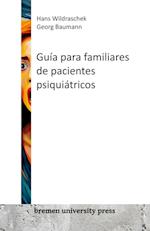 Hans Wildraschek
Georg Baumann

Guía para familiares de pacientes psiquiátricos

bremen university press